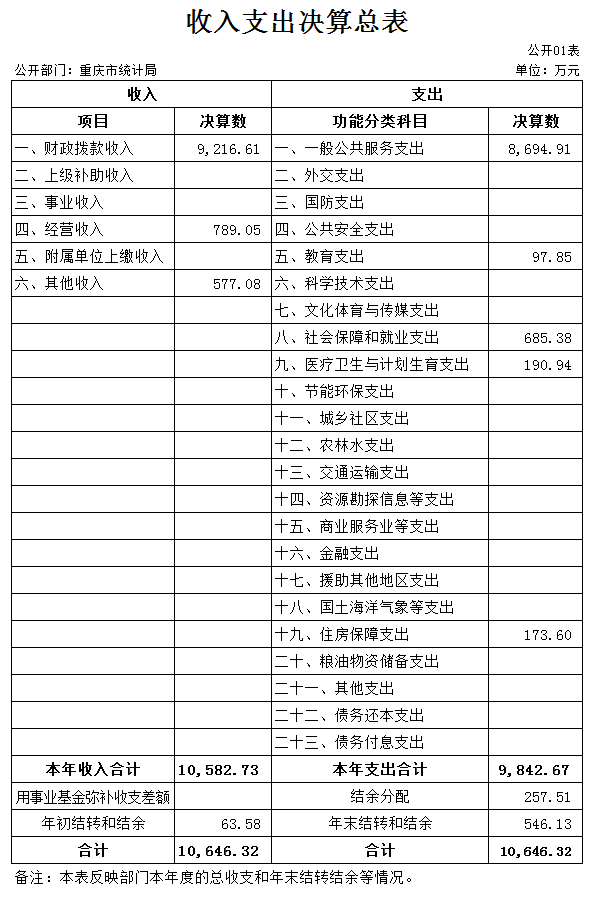 收入支出决算总表

公开01表

公开部门：重庆市统计局

单位：万元

| 收入 | | 支出 | |
|---|---|---|---|
| 项目 | 决算数 | 功能分类科目 | 决算数 |
| 一、财政拨款收入 | 9,216.61 | 一、一般公共服务支出 | 8,694.91 |
| 二、上级补助收入 | | 二、外交支出 | |
| 三、事业收入 | | 三、国防支出 | |
| 四、经营收入 | 789.05 | 四、公共安全支出 | |
| 五、附属单位上缴收入 | | 五、教育支出 | 97.85 |
| 六、其他收入 | 577.08 | 六、科学技术支出 | |
| | | 七、文化体育与传媒支出 | |
| | | 八、社会保障和就业支出 | 685.38 |
| | | 九、医疗卫生与计划生育支出 | 190.94 |
| | | 十、节能环保支出 | |
| | | 十一、城乡社区支出 | |
| | | 十二、农林水支出 | |
| | | 十三、交通运输支出 | |
| | | 十四、资源勘探信息等支出 | |
| | | 十五、商业服务业等支出 | |
| | | 十六、金融支出 | |
| | | 十七、援助其他地区支出 | |
| | | 十八、国土海洋气象等支出 | |
| | | 十九、住房保障支出 | 173.60 |
| | | 二十、粮油物资储备支出 | |
| | | 二十一、其他支出 | |
| | | 二十二、债务还本支出 | |
| | | 二十三、债务付息支出 | |
| 本年收入合计 | 10,582.73 | 本年支出合计 | 9,842.67 |
| 用事业基金弥补收支差额 | | 结余分配 | 257.51 |
| 年初结转和结余 | 63.58 | 年末结转和结余 | 546.13 |
| 合计 | 10,646.32 | 合计 | 10,646.32 |

备注：本表反映部门本年度的总收支和年末结转结余等情况。